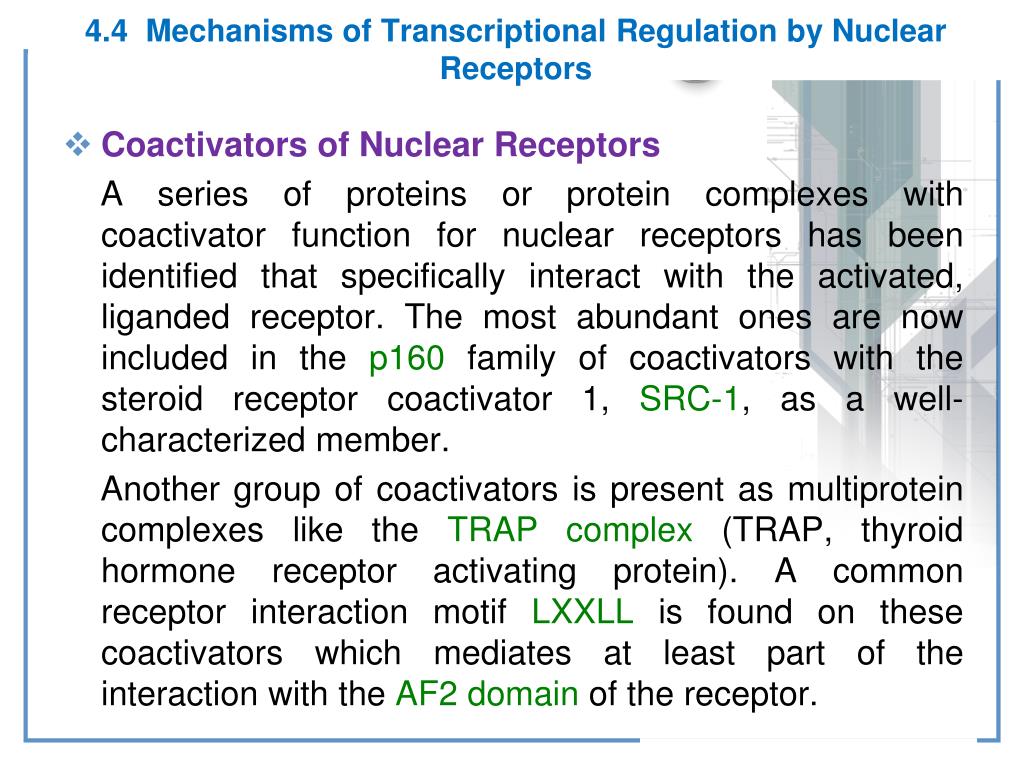 4.4 Mechanisms of Transcriptional Regulation by Nuclear Receptors

❖ Coactivators of Nuclear Receptors

A series of proteins or protein complexes with coactivator function for nuclear receptors has been identified that specifically interact with the activated, liganded receptor. The most abundant ones are now included in the p160 family of coactivators with the steroid receptor coactivator 1, SRC-1, as a well-characterized member.

Another group of coactivators is present as multiprotein complexes like the TRAP complex (TRAP, thyroid hormone receptor activating protein). A common receptor interaction motif LXXLL is found on these coactivators which mediates at least part of the interaction with the AF2 domain of the receptor.